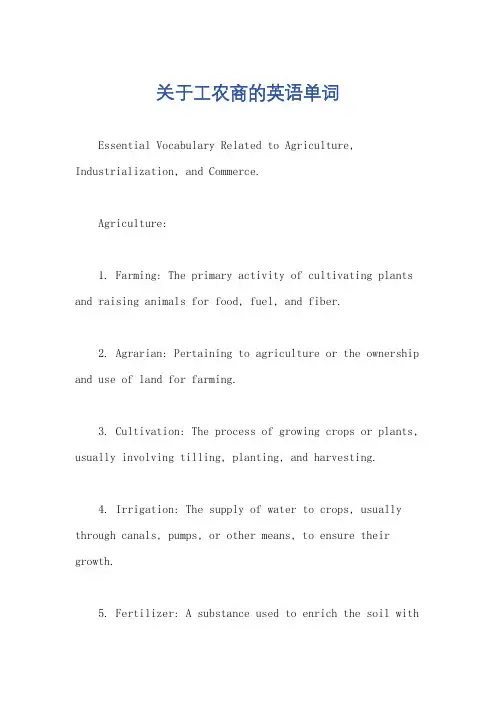 关于工农商的英语单词

Essential Vocabulary Related to Agriculture, Industrialization, and Commerce.

Agriculture:

1. Farming: The primary activity of cultivating plants and raising animals for food, fuel, and fiber.

2. Agrarian: Pertaining to agriculture or the ownership and use of land for farming.

3. Cultivation: The process of growing crops or plants, usually involving tilling, planting, and harvesting.

4. Irrigation: The supply of water to crops, usually through canals, pumps, or other means, to ensure their growth.

5. Fertilizer: A substance used to enrich the soil with